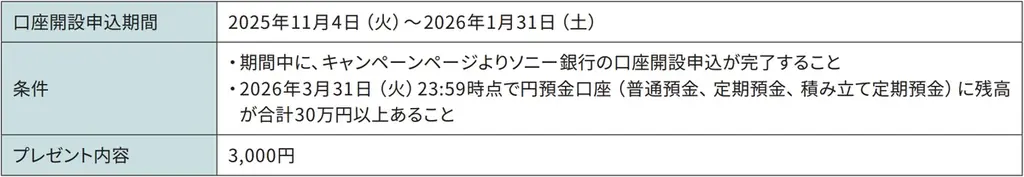 | 口座開設申込期間 | 2025年11月4日（火）～2026年1月31日（土） |
|---|---|
| 条件 | ・期間中に、キャンペーンページよりソニー銀行の口座開設申込が完了すること ・2026年3月31日（火）23:59時点で円預金口座（普通預金、定期預金、積み立て定期預金）に残高が合計30万円以上あること |
| プレゼント内容 | 3,000円 |